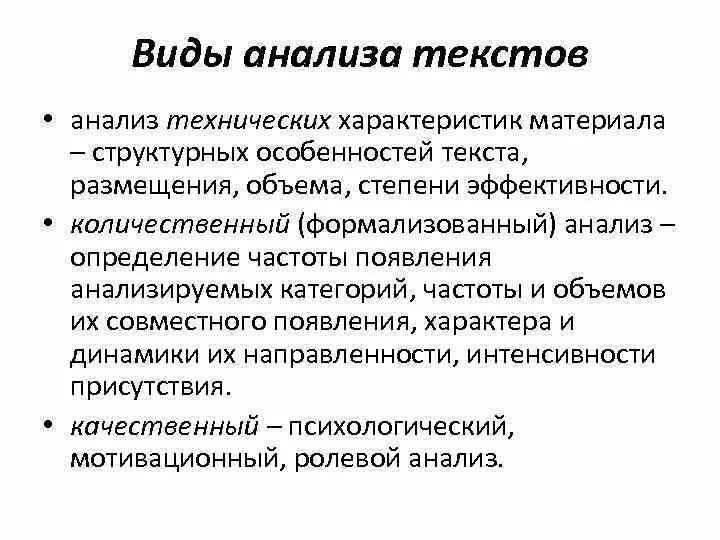 Виды анализа текстов

• анализ технических характеристик материала – структурных особенностей текста, размещения, объема, степени эффективности.

• количественный (формализованный) анализ – определение частоты появления анализируемых категорий, частоты и объемов их совместного появления, характера и динамики их направленности, интенсивности присутствия.

• качественный – психологический, мотивационный, ролевой анализ.